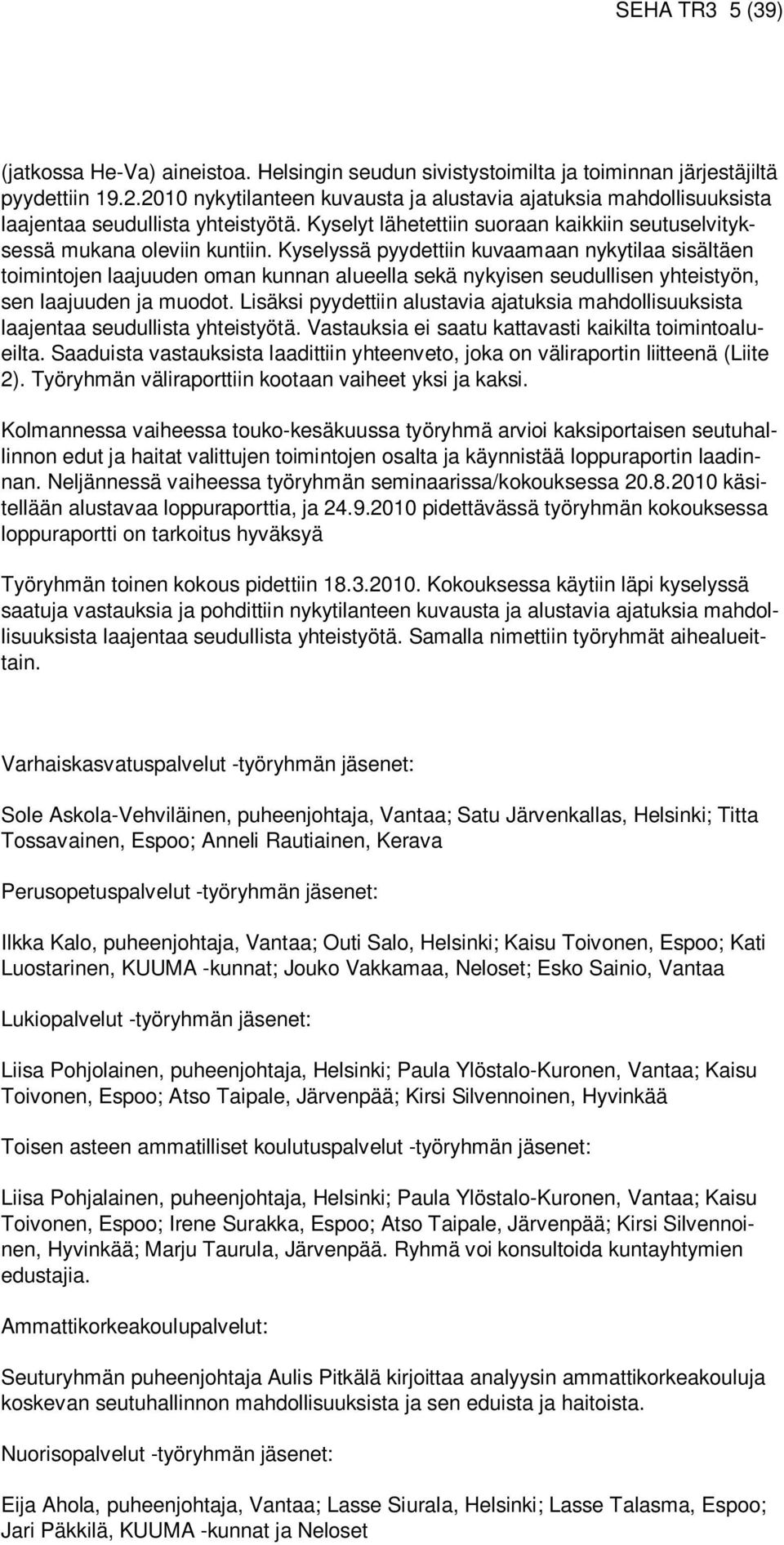 SEHA TR3 5 (39)

(jatkossa He-Va) aineistoa. Helsingin seudun sivistystoimilta ja toiminnan järjestäjiltä pyydettiin 19.2.2010 nykytilanteen kuvausta ja alustavia ajatuksia mahdollisuuksista laajentaa seudullista yhteistyötä. Kyselyt lähetettiin suoraan kaikkiin seutuselvityksessä mukana oleviin kuntiin. Kyselyssä pyydettiin kuvaamaan nykytilaa sisältäen toimintojen laajuuden oman kunnan alueella sekä nykyisen seudullisen yhteistyön, sen laajuuden ja muodot. Lisäksi pyydettiin alustavia ajatuksia mahdollisuuksista laajentaa seudullista yhteistyötä. Vastauksia ei saatu kattavasti kaikilta toimintoalueilta. Saaduista vastauksista laadittiin yhteenveto, joka on väliraportin liitteenä (Liite 2). Työryhmän väliraporttiin kootaan vaiheet yksi ja kaksi.

Kolmannessa vaiheessa touko-kesäkuussa työryhmä arvioi kaksiportaisen seutuhallinnon edut ja haitat valittujen toimintojen osalta ja käynnistää loppuraportin laadinnan. Neljännessä vaiheessa työryhmän seminaarissa/kokouksessa 20.8.2010 käsitellään alustavaa loppuraporttia, ja 24.9.2010 pidettävässä työryhmän kokouksessa loppuraportti on tarkoitus hyväksyä

Työryhmän toinen kokous pidettiin 18.3.2010. Kokouksessa käytiin läpi kyselyssä saatuja vastauksia ja pohdittiin nykytilanteen kuvausta ja alustavia ajatuksia mahdollisuuksista laajentaa seudullista yhteistyötä. Samalla nimettiin työryhmät aihealueittain.

Varhaiskasvatuspalvelut -työryhmän jäsenet:

Sole Askola-Vehviläinen, puheenjohtaja, Vantaa; Satu Järvenkallas, Helsinki; Titta Tossavainen, Espoo; Anneli Rautiainen, Kerava

Perusopetuspalvelut -työryhmän jäsenet:

Ilkka Kalo, puheenjohtaja, Vantaa; Outi Salo, Helsinki; Kaisu Toivonen, Espoo; Kati Luostarinen, KUUMA -kunnat; Jouko Vakkamaa, Neloset; Esko Sainio, Vantaa

Lukiopalvelut -työryhmän jäsenet:

Liisa Pohjolainen, puheenjohtaja, Helsinki; Paula Ylöstalo-Kuronen, Vantaa; Kaisu Toivonen, Espoo; Atso Taipale, Järvenpää; Kirsi Silvennoinen, Hyvinkää

Toisen asteen ammatilliset koulutuspalvelut -työryhmän jäsenet:

Liisa Pohjalainen, puheenjohtaja, Helsinki; Paula Ylöstalo-Kuronen, Vantaa; Kaisu Toivonen, Espoo; Irene Surakka, Espoo; Atso Taipale, Järvenpää; Kirsi Silvennoinen, Hyvinkää; Marju Taurula, Järvenpää. Ryhmä voi konsultoida kuntayhtymien edustajia.

Ammattikorkeakoulupalvelut:

Seuturyhmän puheenjohtaja Aulis Pitkälä kirjoittaa analyysin ammattikorkeakouluja koskevan seutuhallinnon mahdollisuuksista ja sen eduista ja haitoista.

Nuorisopalvelut -työryhmän jäsenet:

Eija Ahola, puheenjohtaja, Vantaa; Lasse Siurala, Helsinki; Lasse Talasma, Espoo; Jari Päkkilä, KUUMA -kunnat ja Neloset